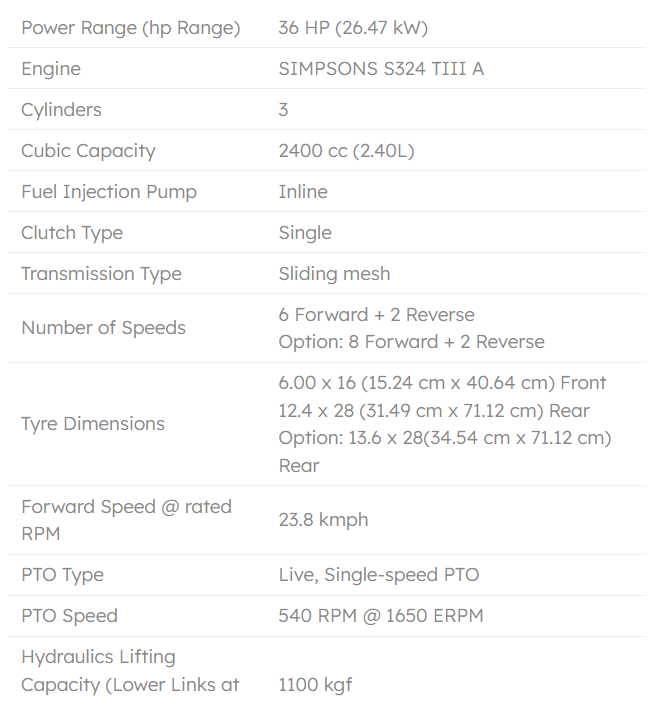 | | |
|---|---|
| Power Range (hp Range) | 36 HP (26.47 kW) |
| Engine | SIMPSONS S324 TIII A |
| Cylinders | 3 |
| Cubic Capacity | 2400 cc (2.40L) |
| Fuel Injection Pump | Inline |
| Clutch Type | Single |
| Transmission Type | Sliding mesh |
| Number of Speeds | 6 Forward + 2 Reverse Option: 8 Forward + 2 Reverse |
| Tyre Dimensions | 6.00 x 16 (15.24 cm x 40.64 cm) Front 12.4 x 28 (31.49 cm x 71.12 cm) Rear Option: 13.6 x 28(34.54 cm x 71.12 cm) Rear |
| Forward Speed @ rated RPM | 23.8 kmph |
| PTO Type | Live, Single-speed PTO |
| PTO Speed | 540 RPM @ 1650 ERPM |
| Hydraulics Lifting Capacity (Lower Links at | 1100 kgf |